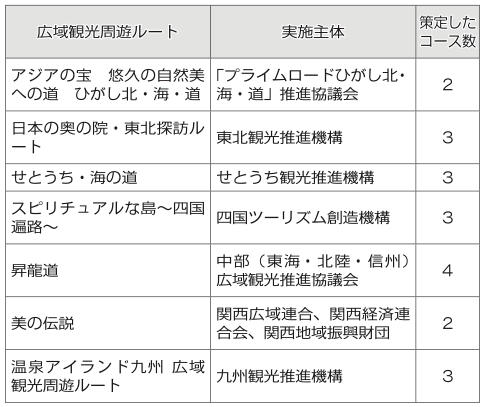 | 広域観光周遊ルート | 実施主体 | 策定したコース数 |
|---|---|---|
| アジアの宝　悠久の自然美への道　ひがし北・海・道 | 「プライムロードひがし北・海・道」推進協議会 | 2 |
| 日本の奥の院・東北探訪ルート | 東北観光推進機構 | 3 |
| せとうち・海の道 | せとうち観光推進機構 | 3 |
| スピリチュアルな島～四国遍路～ | 四国ツーリズム創造機構 | 3 |
| 昇龍道 | 中部（東海・北陸・信州）広域観光推進協議会 | 4 |
| 美の伝説 | 関西広域連合、関西経済連合会、関西地域振興財団 | 2 |
| 温泉アイランド九州 広域観光周遊ルート | 九州観光推進機構 | 3 |